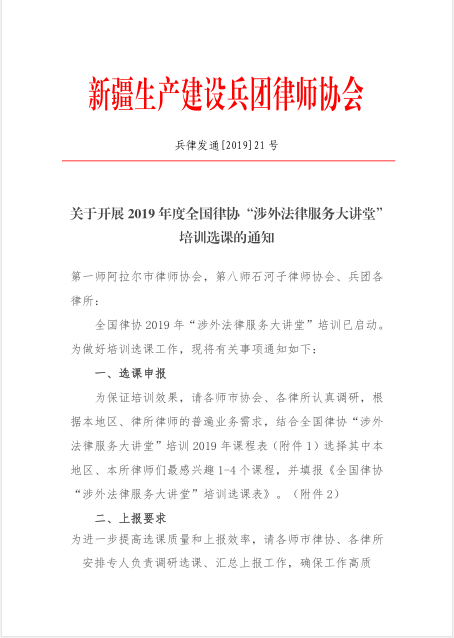 新疆生产建设兵团律师协会

兵律发通[2019]21号

关于开展2019年度全国律协“涉外法律服务大讲堂”培训选课的通知

第一师阿拉尔市律师协会，第八师石河子律师协会、兵团各律所：

全国律协2019年“涉外法律服务大讲堂”培训已启动。为做好培训选课工作，现将有关事项通知如下：

一、选课申报

为保证培训效果，请各师市协会、各律所认真调研，根据本地区、律所律师的普遍业务需求，结合全国律协“涉外法律服务大讲堂”培训2019年课程表（附件1）选择其中本地区、本所律师们最感兴趣1-4个课程，并填报《全国律协“涉外法律服务大讲堂”培训选课表》。（附件2）

二、上报要求

为进一步提高选课质量和上报效率，请各师市律协、各律所安排专人负责调研选课、汇总上报工作，确保工作高质